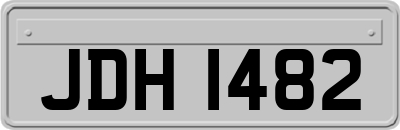 JDH 1482